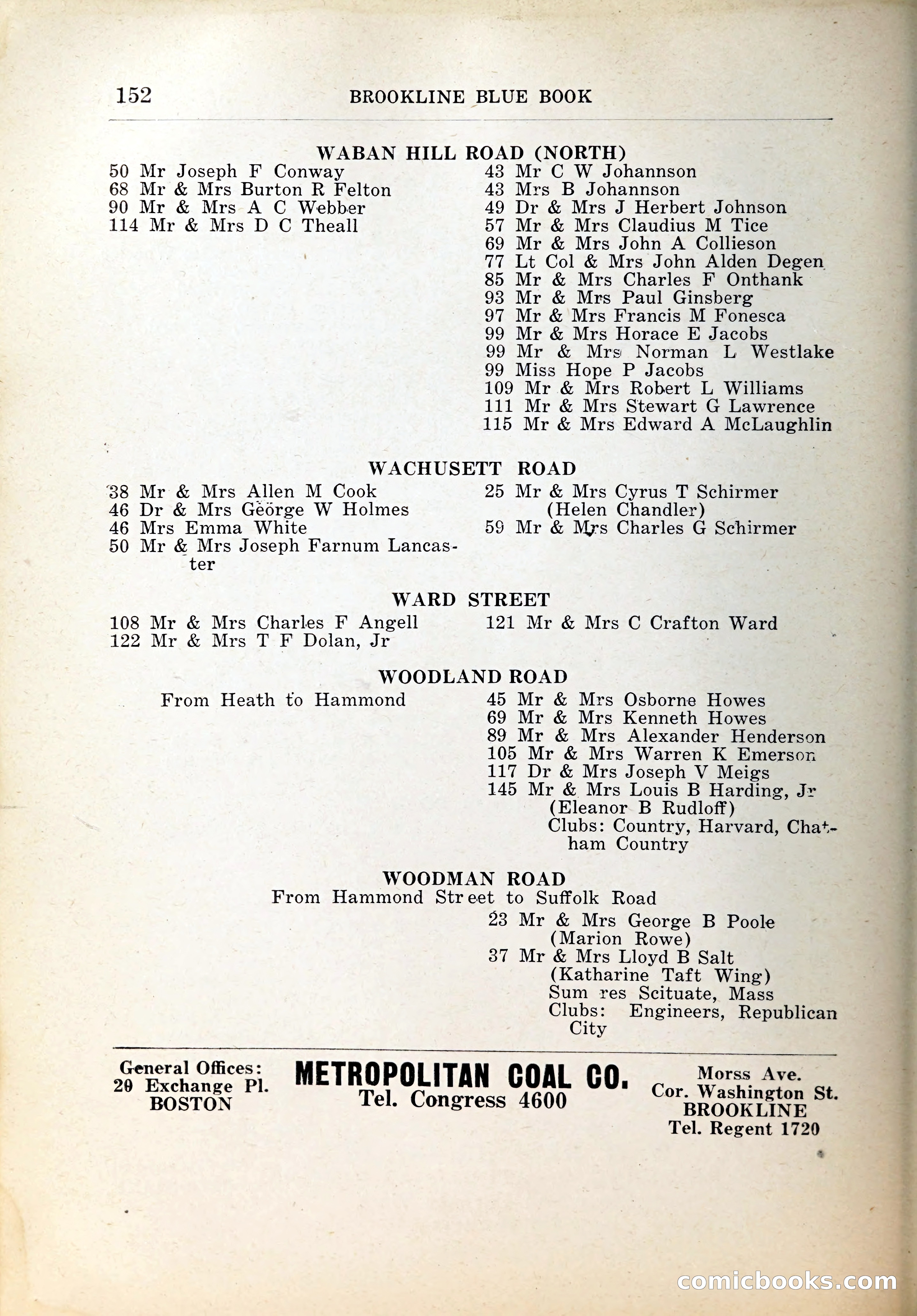 152 BROOKLINE BLUE BOOK

WABAN HILL ROAD (NORTH)

50 Mr Joseph F Conway
68 Mr & Mrs Burton R Felton
90 Mr & Mrs A C Webber
114 Mr & Mrs D C Theall

43 Mr C W Johannson
43 Mrs B Johannson
49 Dr & Mrs J Herbert Johnson
57 Mr & Mrs Claudius M Tice
69 Mr & Mrs John A Collieson
77 Lt Col & Mrs John Alden Degen
85 Mr & Mrs Charles F Onthank
93 Mr & Mrs Paul Ginsberg
97 Mr & Mrs Francis M Fonesca
99 Mr & Mrs Horace E Jacobs
99 Mr & Mrs Norman L Westlake
99 Miss Hope P Jacobs
109 Mr & Mrs Robert L Williams
111 Mr & Mrs Stewart G Lawrence
115 Mr & Mrs Edward A McLaughlin

WACHUSETT ROAD

38 Mr & Mrs Allen M Cook
46 Dr & Mrs George W Holmes
46 Mrs Emma White
50 Mr & Mrs Joseph Farnum Lancaster

25 Mr & Mrs Cyrus T Schirmer (Helen Chandler)
59 Mr & Mrs Charles G Schirmer

WARD STREET

108 Mr & Mrs Charles F Angell
122 Mr & Mrs T F Dolan, Jr

121 Mr & Mrs C Crafton Ward

WOODLAND ROAD

From Heath to Hammond

45 Mr & Mrs Osborne Howes
69 Mr & Mrs Kenneth Howes
89 Mr & Mrs Alexander Henderson
105 Mr & Mrs Warren K Emerson
117 Dr & Mrs Joseph V Meigs
145 Mr & Mrs Louis B Harding, Jr (Eleanor B Rudloff) Clubs: Country, Harvard, Chatham Country

WOODMAN ROAD

From Hammond Street to Suffolk Road

23 Mr & Mrs George B Poole (Marion Rowe)
37 Mr & Mrs Lloyd B Salt (Katharine Taft Wing) Sum res Scituate, Mass Clubs: Engineers, Republican City

General Offices: 20 Exchange Pl. BOSTON

METROPOLITAN COAL CO.
Tel. Congress 4600

Morss Ave. Cor. Washington St. BROOKLINE Tel. Regent 1720

comicbooks.com